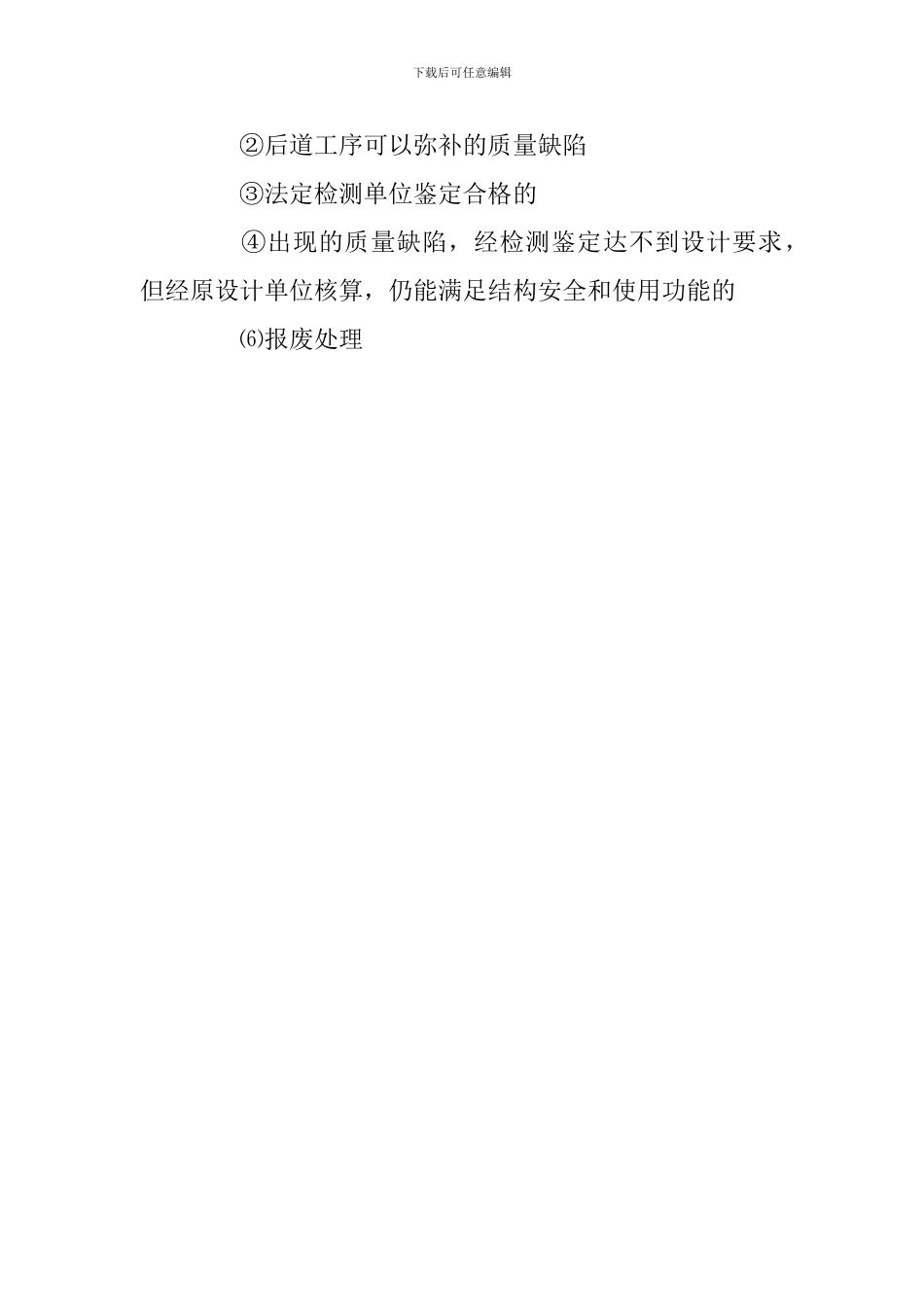 下载后可任意编辑

②后道工序可以弥补的质量缺陷

③法定检测单位鉴定合格的

④出现的质量缺陷，经检测鉴定达不到设计要求，但经原设计单位核算，仍能满足结构安全和使用功能的

⑹报废处理